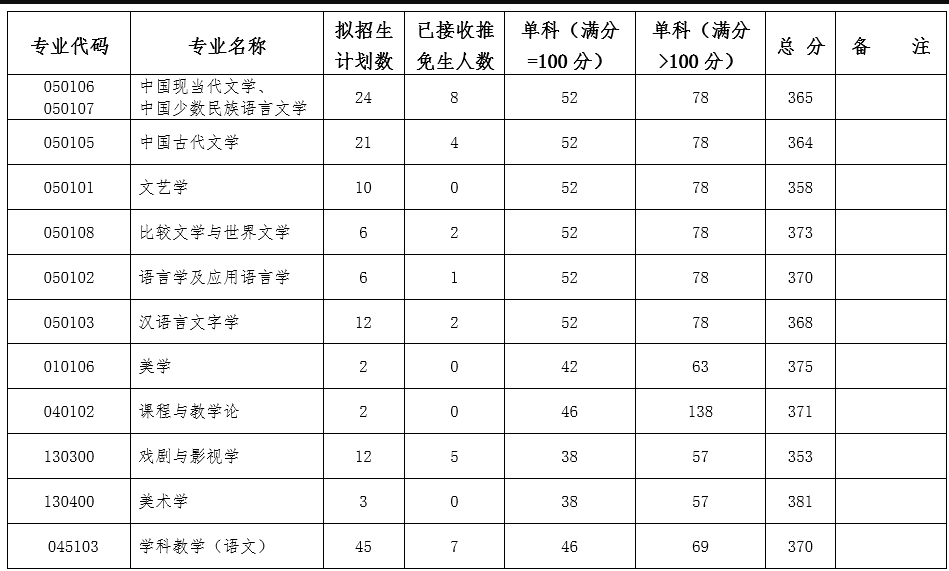 | 专业代码 | 专业名称 | 拟招生计划数 | 已接收推免生人数 | 单科（满分=100 分） | 单科（满分>100 分） | 总 分 | 备 注 |
|---|---|---|---|---|---|---|---|
| 050106 050107 | 中国现当代文学、中国少数民族语言文学 | 24 | 8 | 52 | 78 | 365 | |
| 050105 | 中国古代文学 | 21 | 4 | 52 | 78 | 364 | |
| 050101 | 文艺学 | 10 | 0 | 52 | 78 | 358 | |
| 050108 | 比较文学与世界文学 | 6 | 2 | 52 | 78 | 373 | |
| 050102 | 语言学及应用语言学 | 6 | 1 | 52 | 78 | 370 | |
| 050103 | 汉语言文字学 | 12 | 2 | 52 | 78 | 368 | |
| 010106 | 美学 | 2 | 0 | 42 | 63 | 375 | |
| 040102 | 课程与教学论 | 2 | 0 | 46 | 138 | 371 | |
| 130300 | 戏剧与影视学 | 12 | 5 | 38 | 57 | 353 | |
| 130400 | 美术学 | 3 | 0 | 38 | 57 | 381 | |
| 045103 | 学科教学（语文） | 45 | 7 | 46 | 69 | 370 | |